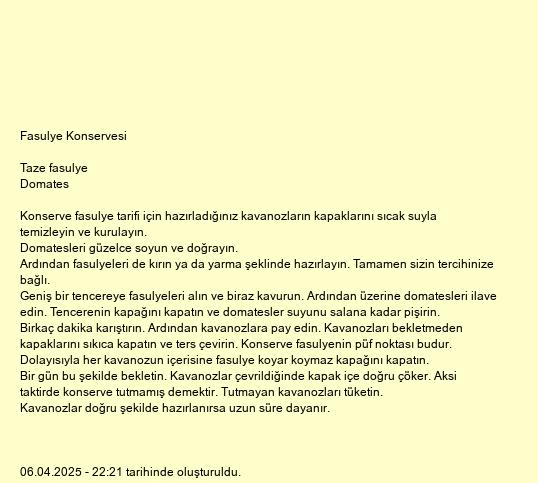 Fasulye Konservesi

Taze fasulye
Domates

Konserve fasulye tarifi için hazırladığınız kavanozların kapaklarını sıcak suyla temizleyin ve kurulayın.
Domatesleri güzelce soyun ve doğrayın.
Ardından fasulyeleri de kırın ya da yarma şeklinde hazırlayın. Tamamen sizin tercihinize bağlı.
Geniş bir tencereye fasulyeleri alın ve biraz kavurun. Ardından üzerine domatesleri ilave edin. Tencerenin kapağını kapatın ve domatesler suyunu salana kadar pişirin.
Birkaç dakika karıştırın. Ardından kavanozlara pay edin. Kavanozları bekletmeden kapaklarını sıkıca kapatın ve ters çevirin. Konserve fasulyenin püf noktası budur.
Dolayısıyla her kavanozun içerisine fasulye koyar koymaz kapağını kapatın.
Bir gün bu şekilde bekletin. Kavanozlar çevrildiğinde kapak içe doğru çöker. Aksi taktirde konserve tutmamış demektir. Tutmayan kavanozları tüketin.
Kavanozlar doğru şekilde hazırlanırsa uzun süre dayanır.

06.04.2025 - 22:21 tarihinde oluşturuldu.